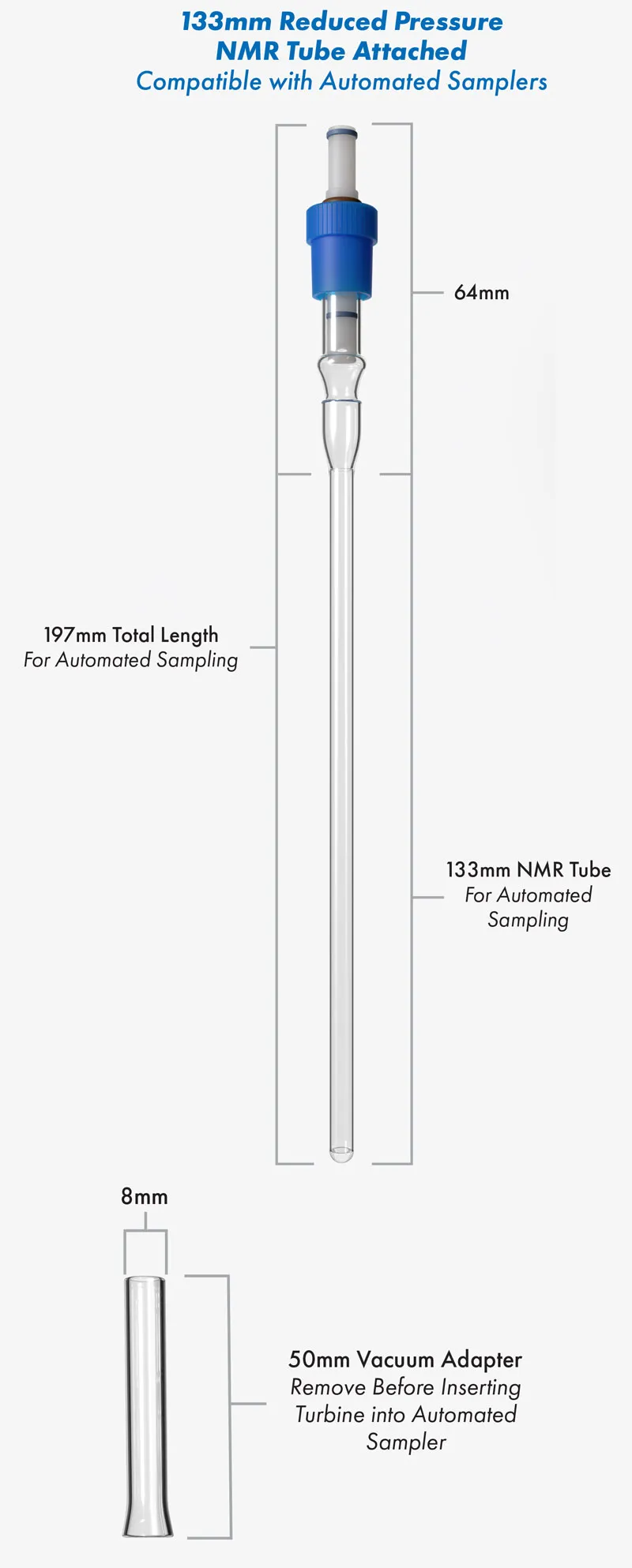 133mm Reduced Pressure NMR Tube Attached
Compatible with Automated Samplers

64mm

197mm Total Length
For Automated Sampling

133mm NMR Tube
For Automated Sampling

8mm

50mm Vacuum Adapter
Remove Before Inserting Turbine into Automated Sampler